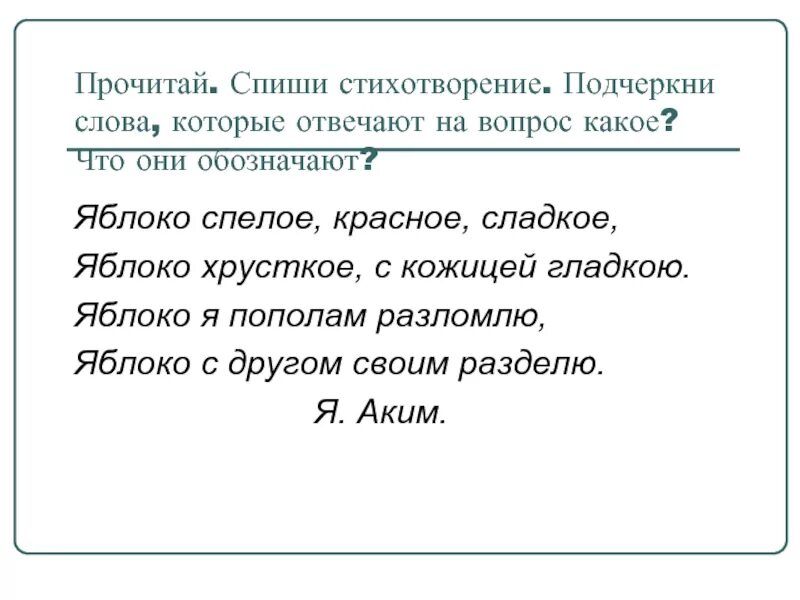 Прочитай. Спиши стихотворение. Подчеркни слова, которые отвечают на вопрос какое? Что они обозначают?

Яблоко спелое, красное, сладкое,
Яблоко хрусткое, с кожицей гладкою.
Яблоко я пополам разломлю,
Яблоко с другом своим разделю.
Я. Аким.